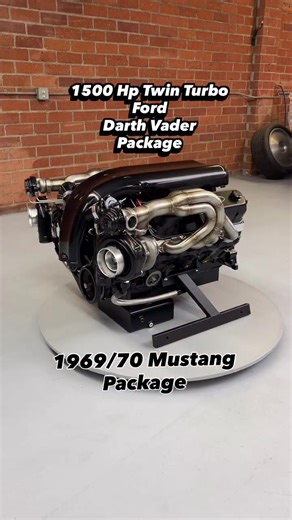 1500 Hp Twin Turbo
Ford
Darth Vader
Package

1969/70 Mustang
Package